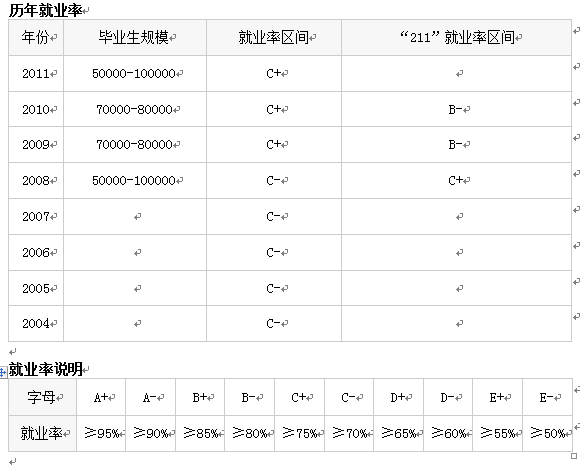 历年就业率

| 年份 | 毕业生规模 | 就业率区间 | “211”就业率区间 |
|---|---|---|---|
| 2011 | 50000-100000 | C+ | |
| 2010 | 70000-80000 | C+ | B- |
| 2009 | 70000-80000 | C+ | B- |
| 2008 | 50000-100000 | C- | C+ |
| 2007 | | C- | |
| 2006 | | C- | |
| 2005 | | C- | |
| 2004 | | C- | |

就业率说明

| 字母 | A+ | A- | B+ | B- | C+ | C- | D+ | D- | E+ | E- |
|---|---|---|---|---|---|---|---|---|---|---|
| 就业率 | ≥95% | ≥90% | ≥85% | ≥80% | ≥75% | ≥70% | ≥65% | ≥60% | ≥55% | ≥50% |